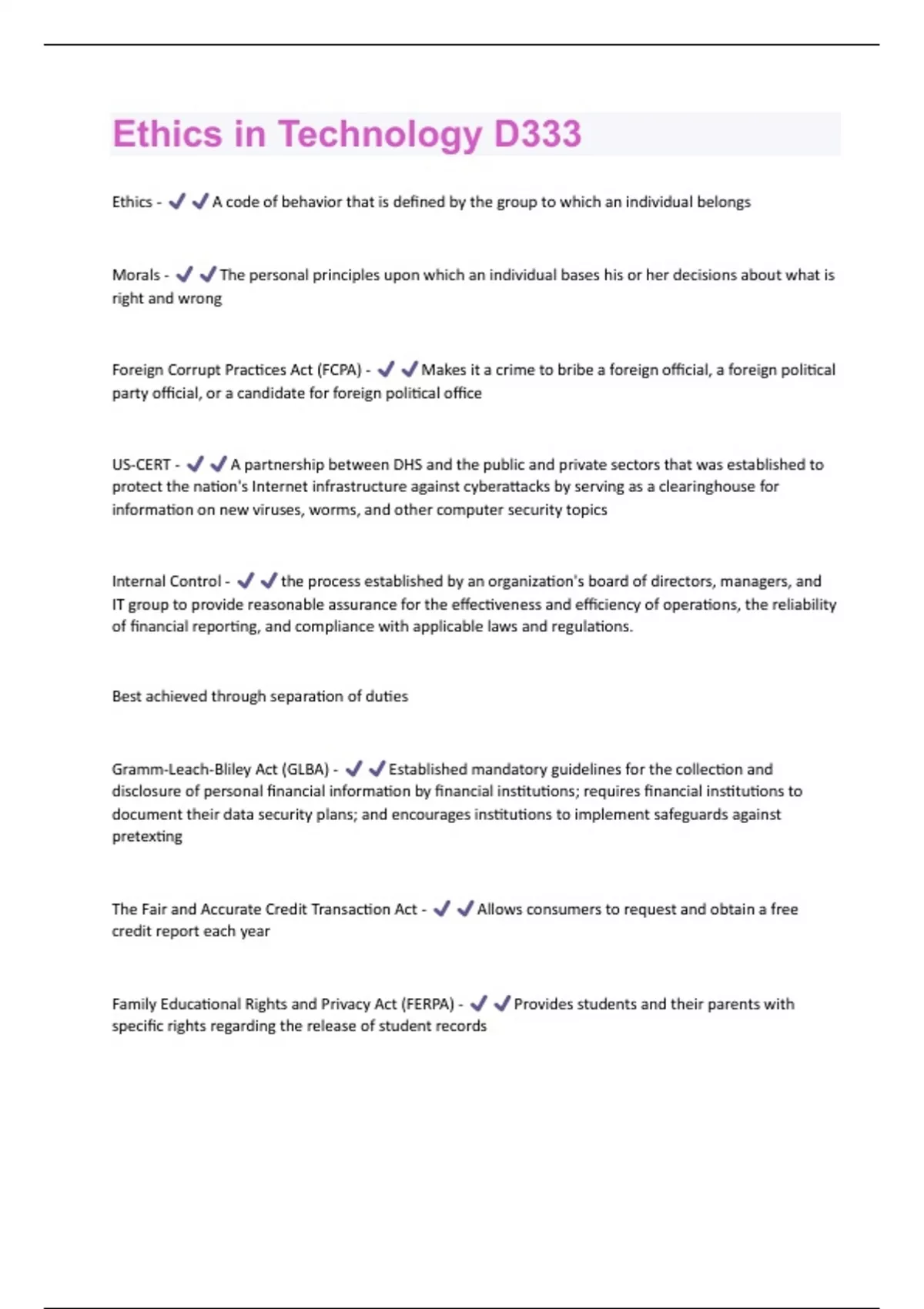 Ethics in Technology D333

Ethics - ✔✔A code of behavior that is defined by the group to which an individual belongs

Morals - ✔✔The personal principles upon which an individual bases his or her decisions about what is right and wrong

Foreign Corrupt Practices Act (FCPA) - ✔✔Makes it a crime to bribe a foreign official, a foreign political party official, or a candidate for foreign political office

US-CERT - ✔✔A partnership between DHS and the public and private sectors that was established to protect the nation's Internet infrastructure against cyberattacks by serving as a clearinghouse for information on new viruses, worms, and other computer security topics

Internal Control - ✔✔the process established by an organization's board of directors, managers, and IT group to provide reasonable assurance for the effectiveness and efficiency of operations, the reliability of financial reporting, and compliance with applicable laws and regulations.

Best achieved through separation of duties

Gramm-Leach-Bliley Act (GLBA) - ✔✔Established mandatory guidelines for the collection and disclosure of personal financial information by financial institutions; requires financial institutions to document their data security plans; and encourages institutions to implement safeguards against pretexting

The Fair and Accurate Credit Transaction Act - ✔✔Allows consumers to request and obtain a free credit report each year

Family Educational Rights and Privacy Act (FERPA) - ✔✔Provides students and their parents with specific rights regarding the release of student records